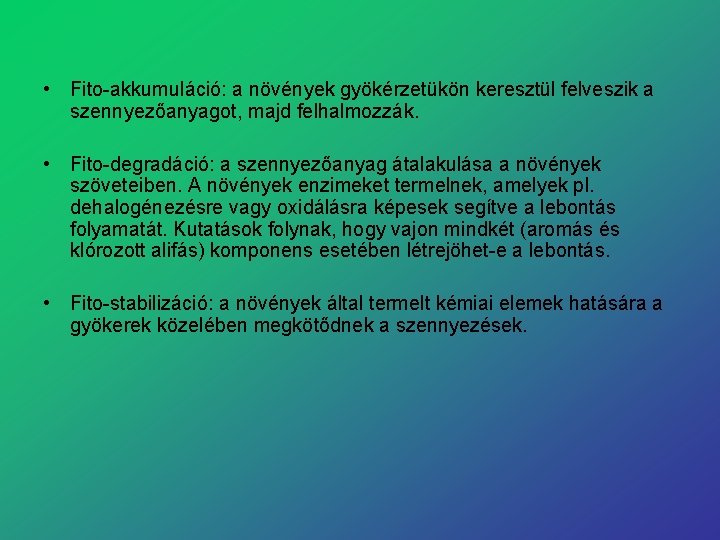 • Fito-akkumuláció: a növények gyökérzetükön keresztül felveszik a szennyezőanyagot, majd felhalmozzák.

• Fito-degradáció: a szennyezőanyag átalakulása a növények szöveteiben. A növények enzimeket termelnek, amelyek pl. dehalogénezésre vagy oxidálásra képesek segítve a lebontás folyamatát. Kutatások folynak, hogy vajon mindkét (aromás és klórozott alifás) komponens esetében létrejöhet-e a lebontás.

• Fito-stabilizáció: a növények által termelt kémiai elemek hatására a gyökerek közelében megkötődnek a szennyezések.